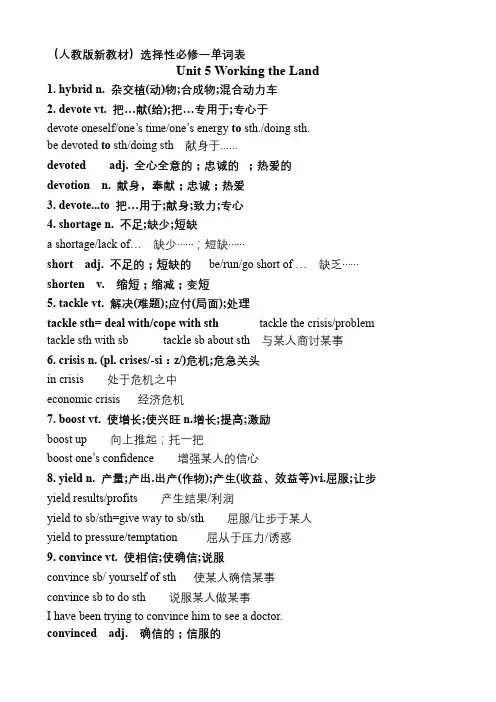 （人教版新教材）选择性必修一单词表
Unit 5 Working the Land

1. hybrid n. 杂交植(动)物;合成物;混合动力车

2. devote vt. 把…献(给);把…专用于;专心于

devote oneself/one's time/one's energy to sth./doing sth.

be devoted to sth/doing sth 献身于......

devoted adj. 全心全意的；忠诚的 ；热爱的

devotion n. 献身，奉献；忠诚；热爱

3. devote...to 把…用于;献身;致力;专心

4. shortage n. 不足;缺少;短缺

a shortage/lack of… 缺少……；短缺……

short adj. 不足的；短缺的 be/run/go short of … 缺乏……

shorten v. 缩短；缩减；变短

5. tackle vt. 解决(难题);应付(局面);处理

tackle sth= deal with/cope with sth tackle the crisis/problem

tackle sth with sb tackle sb about sth 与某人商讨某事

6. crisis n. (pl. crises/-si：z/)危机;危急关头

in crisis 处于危机之中

economic crisis 经济危机

7. boost vt. 使增长;使兴旺 n.增长;提高;激励

boost up 向上推起；托一把

boost one's confidence 增强某人的信心

8. yield n. 产量;产出.出产(作物);产生(收益、效益等)vi.屈服;让步

yield results/profits 产生结果/利润

yield to sb/sth=give way to sb/sth 屈服/让步于某人

yield to pressure/temptation 屈从于压力/诱惑

9. convince vt. 使相信;使确信;说服

convince sb/ yourself of sth 使某人确信某事

convince sb to do sth 说服某人做某事

I have been trying to convince him to see a doctor.

convinced adj. 确信的；信服的